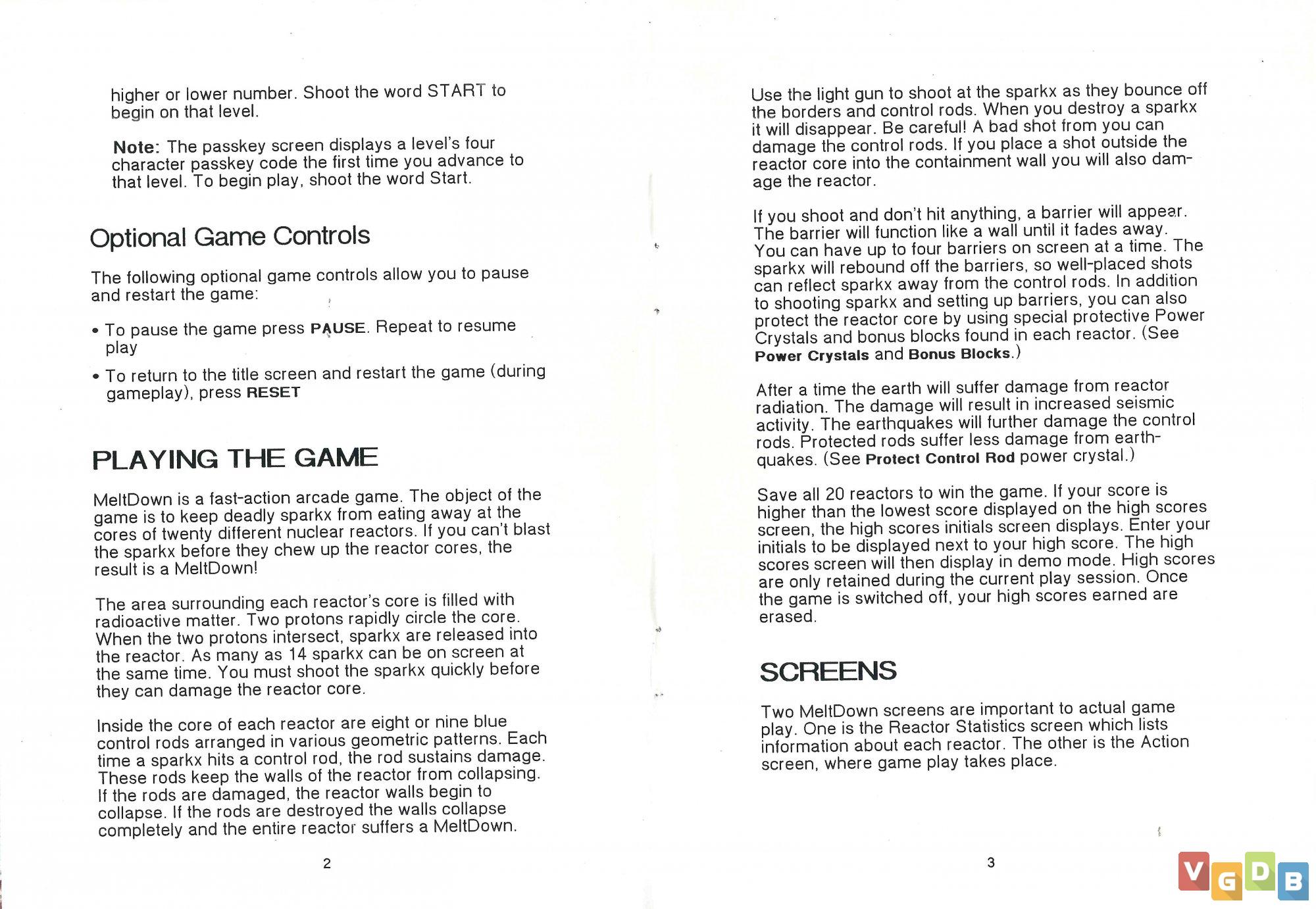 higher or lower number. Shoot the word START to begin on that level.

Note: The passkey screen displays a level's four character passkey code the first time you advance to that level. To begin play, shoot the word Start.

Optional Game Controls

The following optional game controls allow you to pause and restart the game:

• To pause the game press PAUSE. Repeat to resume play

• To return to the title screen and restart the game (during gameplay), press RESET

PLAYING THE GAME

MeltDown is a fast-action arcade game. The object of the game is to keep deadly sparkx from eating away at the cores of twenty different nuclear reactors. If you can't blast the sparkx before they chew up the reactor cores, the result is a MeltDown!

The area surrounding each reactor's core is filled with radioactive matter. Two protons rapidly circle the core. When the two protons intersect, sparkx are released into the reactor. As many as 14 sparkx can be on screen at the same time. You must shoot the sparkx quickly before they can damage the reactor core.

Inside the core of each reactor are eight or nine blue control rods arranged in various geometric patterns. Each time a sparkx hits a control rod, the rod sustains damage. These rods keep the walls of the reactor from collapsing. If the rods are damaged, the reactor walls begin to collapse. If the rods are destroyed the walls collapse completely and the entire reactor suffers a MeltDown.

2

Use the light gun to shoot at the sparkx as they bounce off the borders and control rods. When you destroy a sparkx it will disappear. Be careful! A bad shot from you can damage the control rods. If you place a shot outside the reactor core into the containment wall you will also damage the reactor.

If you shoot and don't hit anything, a barrier will appear. The barrier will function like a wall until it fades away. You can have up to four barriers on screen at a time. The sparkx will rebound off the barriers, so well-placed shots can reflect sparkx away from the control rods. In addition to shooting sparkx and setting up barriers, you can also protect the reactor core by using special protective Power Crystals and bonus blocks found in each reactor. (See Power Crystals and Bonus Blocks.)

After a time the earth will suffer damage from reactor radiation. The damage will result in increased seismic activity. The earthquakes will further damage the control rods. Protected rods suffer less damage from earthquakes. (See Protect Control Rod power crystal.)

Save all 20 reactors to win the game. If your score is higher than the lowest score displayed on the high scores screen, the high scores initials screen displays. Enter your initials to be displayed next to your high score. The high scores screen will then display in demo mode. High scores are only retained during the current play session. Once the game is switched off, your high scores earned are erased.

SCREENS

Two MeltDown screens are important to actual game play. One is the Reactor Statistics screen which lists information about each reactor. The other is the Action screen, where game play takes place.

3

VGDB